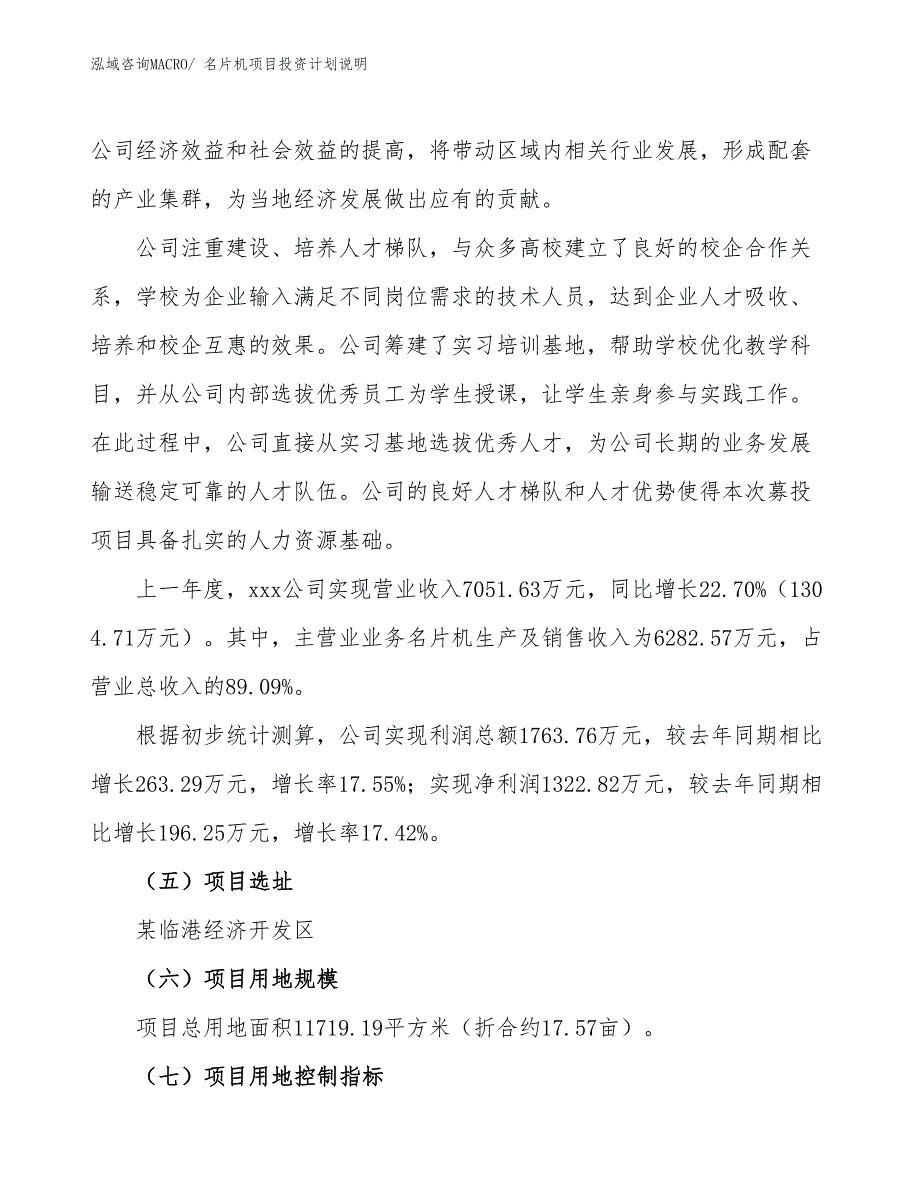 泓域咨询MACRO/ 名片机项目投资计划说明

公司经济效益和社会效益的提高，将带动区域内相关行业发展，形成配套的产业集群，为当地经济发展做出应有的贡献。

公司注重建设、培养人才梯队，与众多高校建立了良好的校企合作关系，学校为企业输入满足不同岗位需求的技术人员，达到企业人才吸收、培养和校企互惠的效果。公司筹建了实习培训基地，帮助学校优化教学科目，并从公司内部选拔优秀员工为学生授课，让学生亲身参与实践工作。在此过程中，公司直接从实习基地选拔优秀人才，为公司长期的业务发展输送稳定可靠的人才队伍。公司的良好人才梯队和人才优势使得本次募投项目具备扎实的人力资源基础。

上一年度，xxx公司实现营业收入7051.63万元，同比增长22.70%（1304.71万元）。其中，主营业业务名片机生产及销售收入为6282.57万元，占营业总收入的89.09%。

根据初步统计测算，公司实现利润总额1763.76万元，较去年同期相比增长263.29万元，增长率17.55%；实现净利润1322.82万元，较去年同期相比增长196.25万元，增长率17.42%。

（五）项目选址

某临港经济开发区

（六）项目用地规模

项目总用地面积11719.19平方米（折合约17.57亩）。

（七）项目用地控制指标